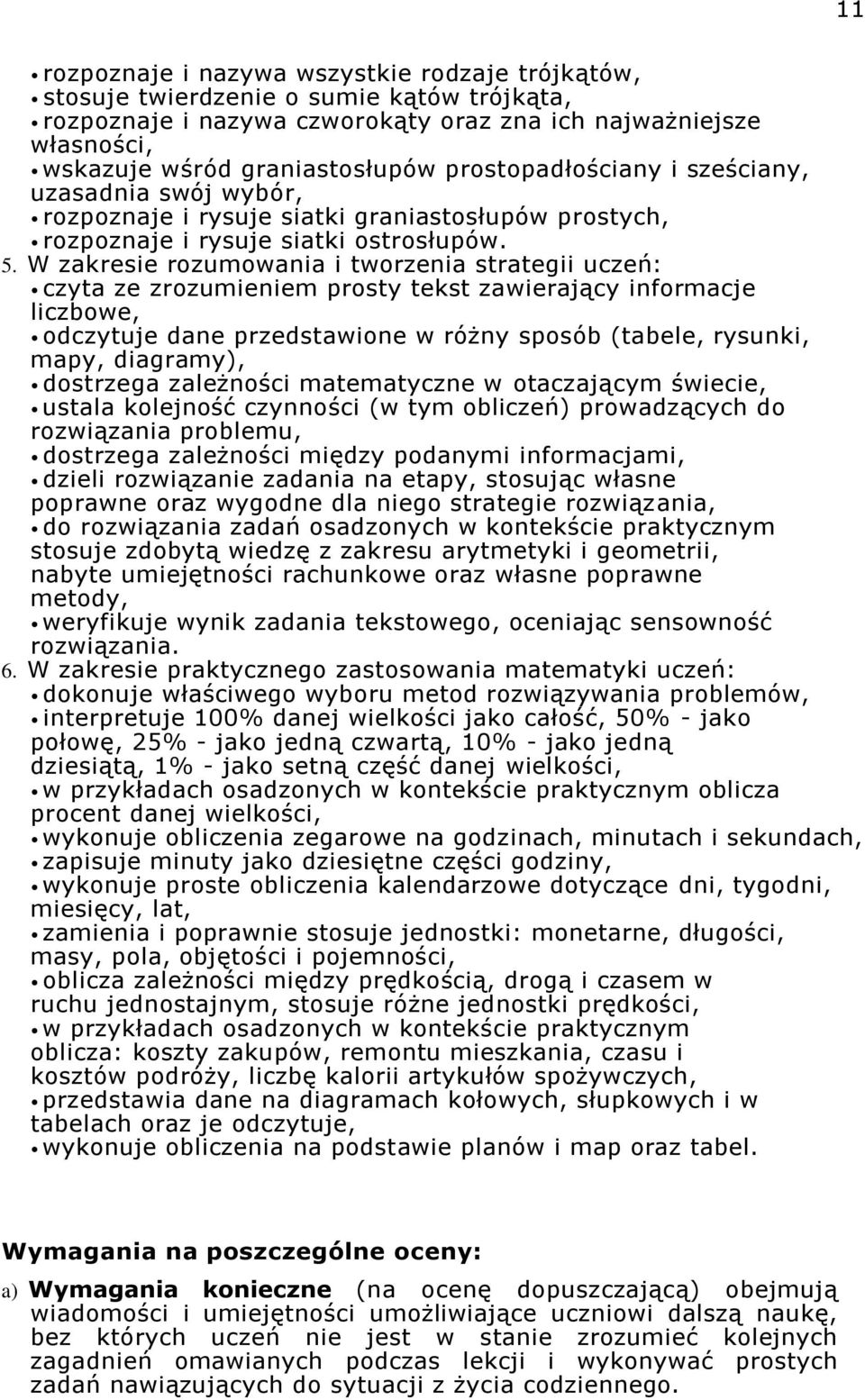 11

• rozpoznaje i nazywa wszystkie rodzaje trójkątów,
• stosuje twierdzenie o sumie kątów trójkąta,
• rozpoznaje i nazywa czworokąty oraz zna ich najważniejsze własności,
• wskazuje wśród graniastosłupów prostopadłościany i sześciany, uzasadnia swój wybór,
• rozpoznaje i rysuje siatki graniastosłupów prostych,
• rozpoznaje i rysuje siatki ostrosłupów.

5. W zakresie rozumowania i tworzenia strategii uczeń:
• czyta ze zrozumieniem prosty tekst zawierający informacje liczbowe,
• odczytuje dane przedstawione w różny sposób (tabele, rysunki, mapy, diagramy),
• dostrzega zależności matematyczne w otaczającym świecie,
• ustala kolejność czynności (w tym obliczeń) prowadzących do rozwiązania problemu,
• dostrzega zależności między podanymi informacjami,
• dzieli rozwiązanie zadania na etapy, stosując własne poprawne oraz wygodne dla niego strategie rozwiązania,
• do rozwiązania zadań osadzonych w kontekście praktycznym stosuje zdobytą wiedzę z zakresu arytmetyki i geometrii, nabyte umiejętności rachunkowe oraz własne poprawne metody,
• weryfikuje wynik zadania tekstowego, oceniając sensowność rozwiązania.

6. W zakresie praktycznego zastosowania matematyki uczeń:
• dokonuje właściwego wyboru metod rozwiązywania problemów,
• interpretuje 100% danej wielkości jako całość, 50% - jako połowę, 25% - jako jedną czwartą, 10% - jako jedną dziesiątą, 1% - jako setną część danej wielkości,
• w przykładach osadzonych w kontekście praktycznym oblicza procent danej wielkości,
• wykonuje obliczenia zegarowe na godzinach, minutach i sekundach,
• zapisuje minuty jako dziesiętne części godziny,
• wykonuje proste obliczenia kalendarzowe dotyczące dni, tygodni, miesięcy, lat,
• zamienia i poprawnie stosuje jednostki: monetarne, długości, masy, pola, objętości i pojemności,
• oblicza zależności między prędkością, drogą i czasem w ruchu jednostajnym, stosuje różne jednostki prędkości,
• w przykładach osadzonych w kontekście praktycznym oblicza: koszty zakupów, remontu mieszkania, czasu i kosztów podróży, liczbę kalorii artykułów spożywczych,
• przedstawia dane na diagramach kołowych, słupkowych i w tabelach oraz je odczytuje,
• wykonuje obliczenia na podstawie planów i map oraz tabel.

Wymagania na poszczególne oceny:

a) Wymagania konieczne (na ocenę dopuszczającą) obejmują wiadomości i umiejętności umożliwiające uczniowi dalszą naukę, bez których uczeń nie jest w stanie zrozumieć kolejnych zagadnień omawianych podczas lekcji i wykonywać prostych zadań nawiązujących do sytuacji z życia codziennego.